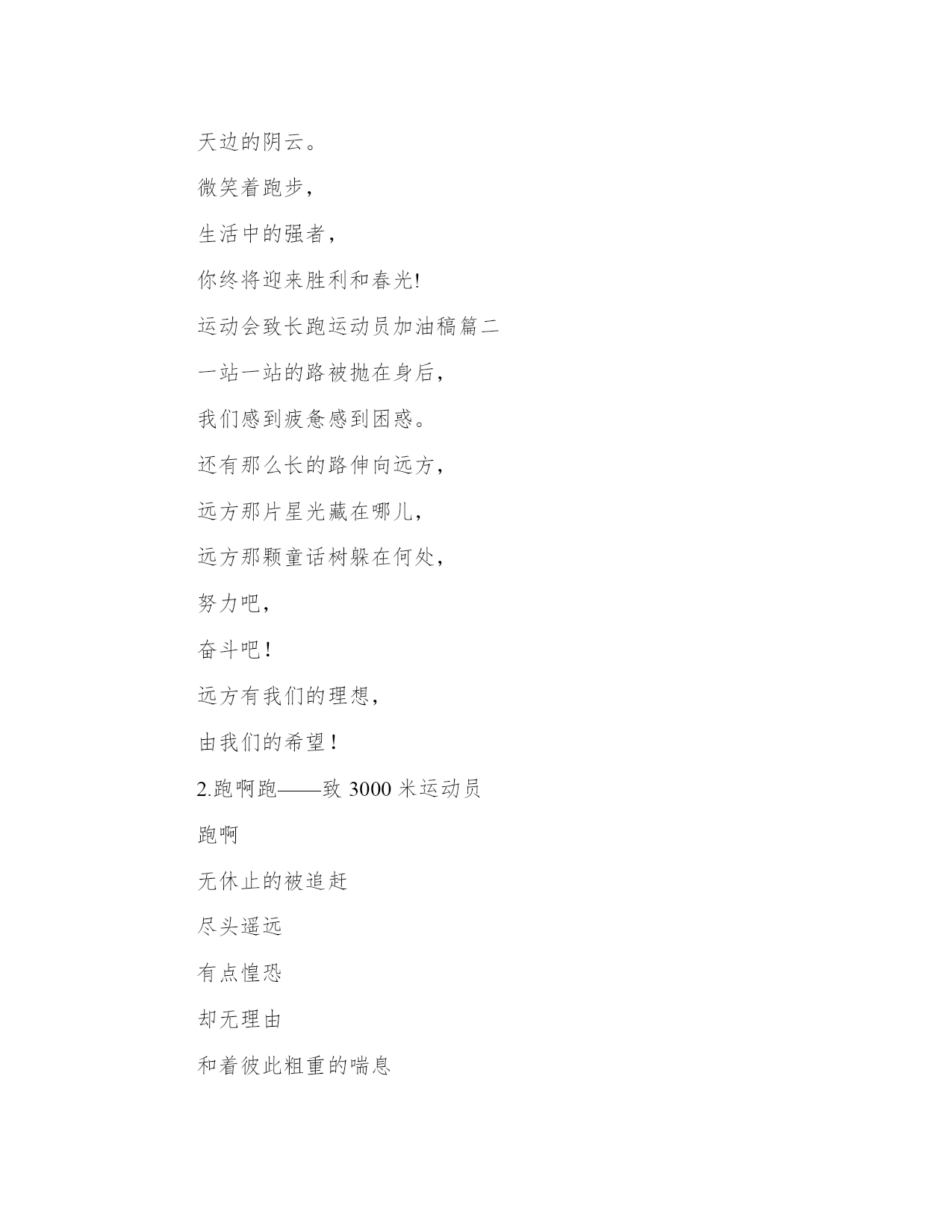 天边的阴云。

微笑着跑步，

生活中的强者，

你终将迎来胜利和春光!

运动会致长跑运动员加油稿篇二

一站一站的路被抛在身后，

我们感到疲惫感到困惑。

还有那么长的路伸向远方，

远方那片星光藏在哪儿，

远方那颗童话树躲在何处，

努力吧，

奋斗吧！

远方有我们的理想，

由我们的希望！

2.跑啊跑——致 3000 米运动员

跑啊

无休止的被追赶

尽头遥远

有点惶恐

却无理由

和着彼此粗重的喘息